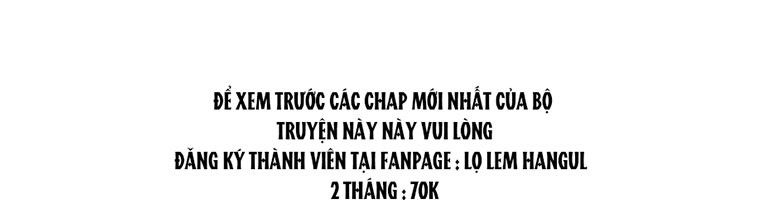 ĐỂ XEM TRƯỚC CÁC CHAP MỚI NHẤT CỦA BỘ
TRUYỆN NÀY NÀY VUI LÒNG
ĐĂNG KÝ THÀNH VIÊN TẠI FANPAGE : LỌ LEM HANGUL
2 THÁNG : 70K